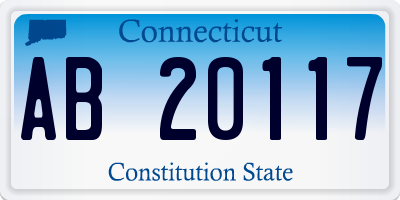 Connecticut

AB 20117

Constitution State